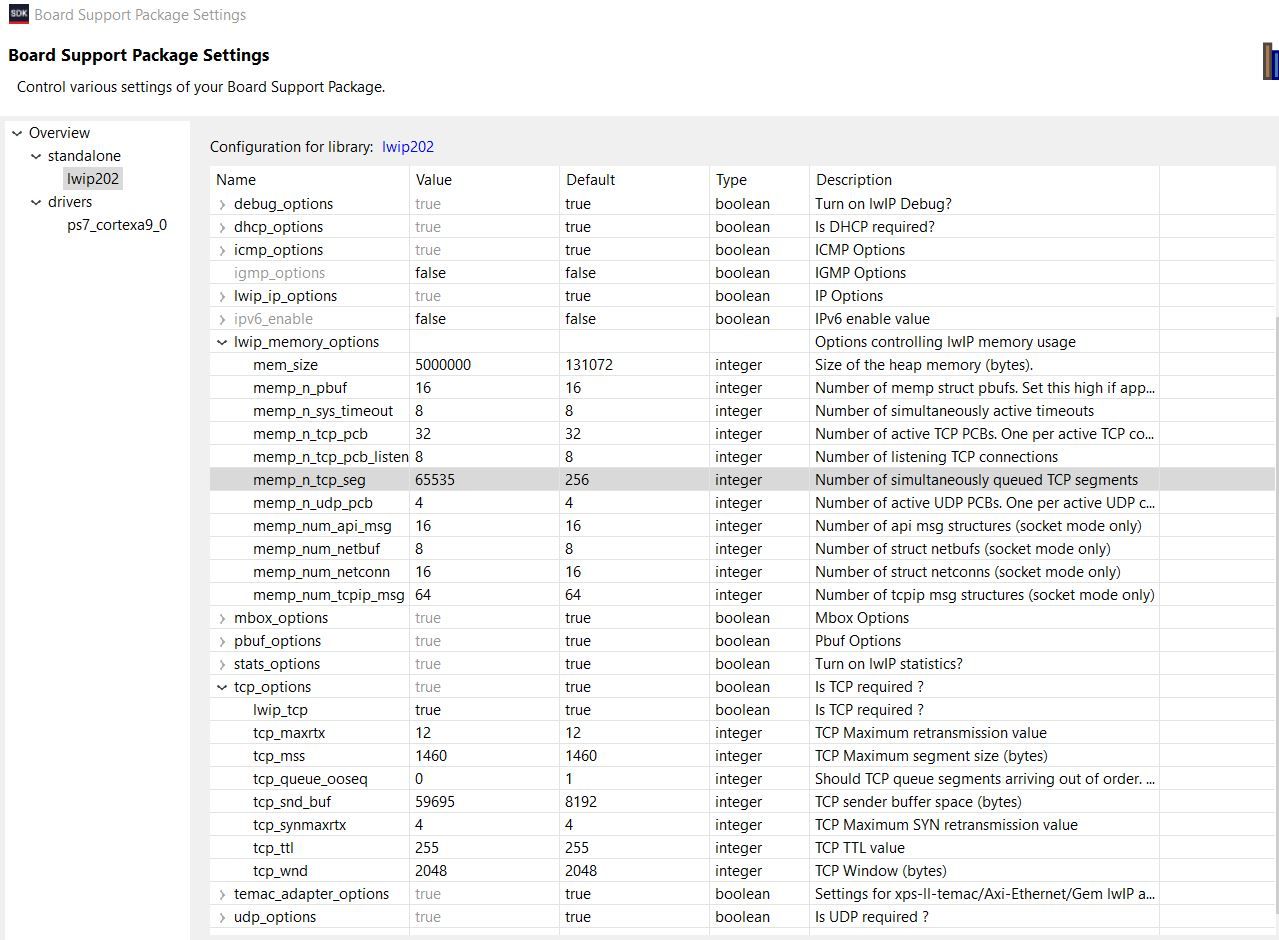 SDK Board Support Package Settings

Board Support Package Settings

Control various settings of your Board Support Package.

Overview
standalone
lwip202
drivers
ps7_cortexa9_0

Configuration for library: lwip202

| Name | Value | Default | Type | Description |
|---|---|---|---|---|
| debug_options | true | true | boolean | Turn on lwIP Debug? |
| dhcp_options | true | true | boolean | Is DHCP required? |
| icmp_options | true | true | boolean | ICMP Options |
| igmp_options | false | false | boolean | IGMP Options |
| lwip_ip_options | true | true | boolean | IP Options |
| ipv6_enable | false | false | boolean | IPv6 enable value |
| lwip_memory_options | | | | Options controlling lwIP memory usage |
| mem_size | 5000000 | 131072 | integer | Size of the heap memory (bytes). |
| memp_n_pbuf | 16 | 16 | integer | Number of memp struct pbufs. Set this high if app... |
| memp_n_sys_timeout | 8 | 8 | integer | Number of simultaneously active timeouts |
| memp_n_tcp_pcb | 32 | 32 | integer | Number of active TCP PCBs. One per active TCP co... |
| memp_n_tcp_pcb_listen | 8 | 8 | integer | Number of listening TCP connections |
| memp_n_tcp_seg | 65535 | 256 | integer | Number of simultaneously queued TCP segments |
| memp_n_udp_pcb | 4 | 4 | integer | Number of active UDP PCBs. One per active UDP c... |
| memp_num_api_msg | 16 | 16 | integer | Number of api msg structures (socket mode only) |
| memp_num_netbuf | 8 | 8 | integer | Number of struct netbufs (socket mode only) |
| memp_num_netconn | 16 | 16 | integer | Number of struct netconns (socket mode only) |
| memp_num_tcpip_msg | 64 | 64 | integer | Number of tcpip msg structures (socket mode only) |
| mbox_options | true | true | boolean | Mbox Options |
| pbuf_options | true | true | boolean | Pbuf Options |
| stats_options | true | true | boolean | Turn on lwIP statistics? |
| tcp_options | true | true | boolean | Is TCP required ? |
| lwip_tcp | true | true | boolean | Is TCP required ? |
| tcp_maxrtx | 12 | 12 | integer | TCP Maximum retransmission value |
| tcp_mss | 1460 | 1460 | integer | TCP Maximum segment size (bytes) |
| tcp_queue_ooseq | 0 | 1 | integer | Should TCP queue segments arriving out of order. ... |
| tcp_snd_buf | 59695 | 8192 | integer | TCP sender buffer space (bytes) |
| tcp_synmaxrtx | 4 | 4 | integer | TCP Maximum SYN retransmission value |
| tcp_ttl | 255 | 255 | integer | TCP TTL value |
| tcp_wnd | 2048 | 2048 | integer | TCP Window (bytes) |
| temac_adapter_options | true | true | boolean | Settings for xps-ll-temac/Axi-Ethernet/Gem lwIP a... |
| udp_options | true | true | boolean | Is UDP required ? |